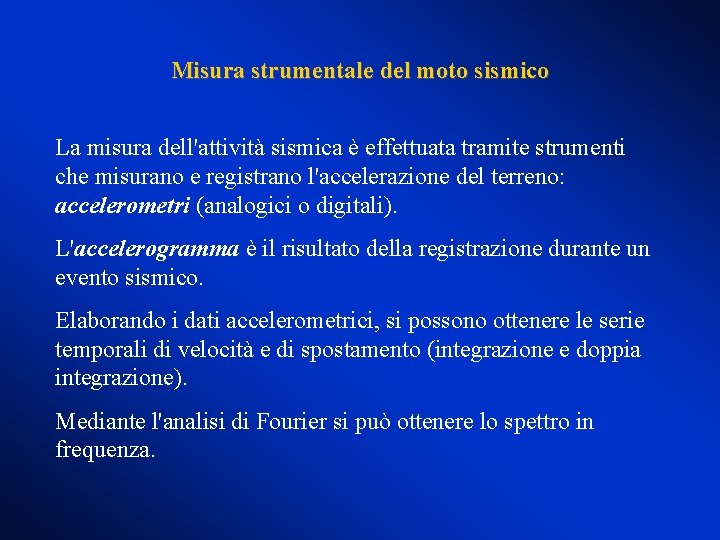 Misura strumentale del moto sismico

La misura dell'attività sismica è effettuata tramite strumenti che misurano e registrano l'accelerazione del terreno: accelerometri (analogici o digitali).

L'accelerogramma è il risultato della registrazione durante un evento sismico.

Elaborando i dati accelerometrici, si possono ottenere le serie temporali di velocità e di spostamento (integrazione e doppia integrazione).

Mediante l'analisi di Fourier si può ottenere lo spettro in frequenza.